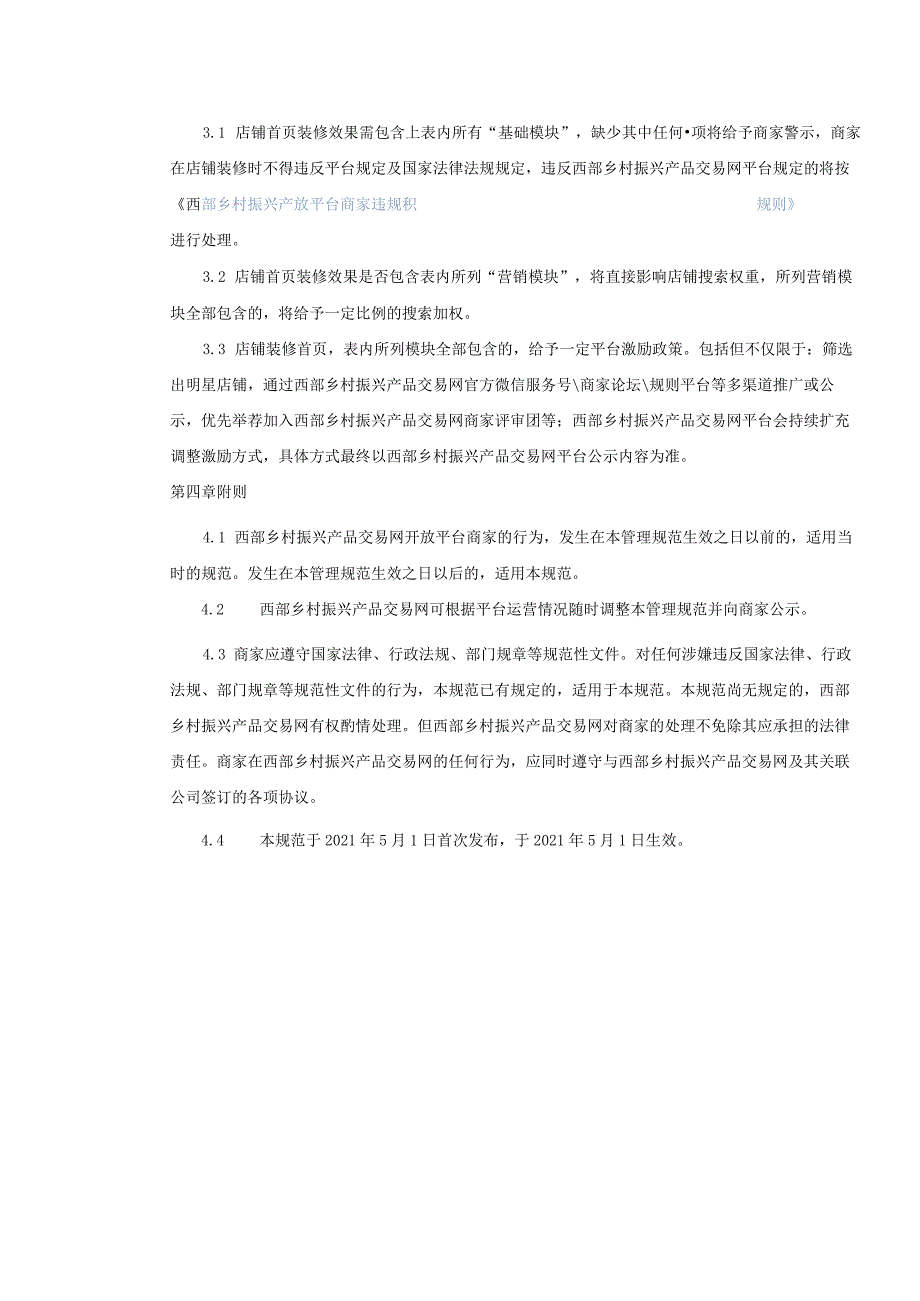 3.1 店铺首页装修效果需包含上表内所有“基础模块”，缺少其中任何•项将给予商家警示，商家在店铺装修时不得违反平台规定及国家法律法规规定，违反西部乡村振兴产品交易网平台规定的将按《西部乡村振兴产放平台商家违规积 规则》进行处理。

3.2 店铺首页装修效果是否包含表内所列“营销模块”，将直接影响店铺搜索权重，所列营销模块全部包含的，将给予一定比例的搜索加权。

3.3 店铺装修首页，表内所列模块全部包含的，给予一定平台激励政策。包括但不仅限于：筛选出明星店铺，通过西部乡村振兴产品交易网官方微信服务号\商家论坛\规则平台等多渠道推广或公示，优先举荐加入西部乡村振兴产品交易网商家评审团等；西部乡村振兴产品交易网平台会持续扩充调整激励方式，具体方式最终以西部乡村振兴产品交易网平台公示内容为准。

第四章附则

4.1 西部乡村振兴产品交易网开放平台商家的行为，发生在本管理规范生效之日以前的，适用当时的规范。发生在本管理规范生效之日以后的，适用本规范。

4.2 西部乡村振兴产品交易网可根据平台运营情况随时调整本管理规范并向商家公示。

4.3 商家应遵守国家法律、行政法规、部门规章等规范性文件。对任何涉嫌违反国家法律、行政法规、部门规章等规范性文件的行为，本规范已有规定的，适用于本规范。本规范尚无规定的，西部乡村振兴产品交易网有权酌情处理。但西部乡村振兴产品交易网对商家的处理不免除其应承担的法律责任。商家在西部乡村振兴产品交易网的任何行为，应同时遵守与西部乡村振兴产品交易网及其关联公司签订的各项协议。

4.4 本规范于2021年5月1日首次发布，于2021年5月1日生效。